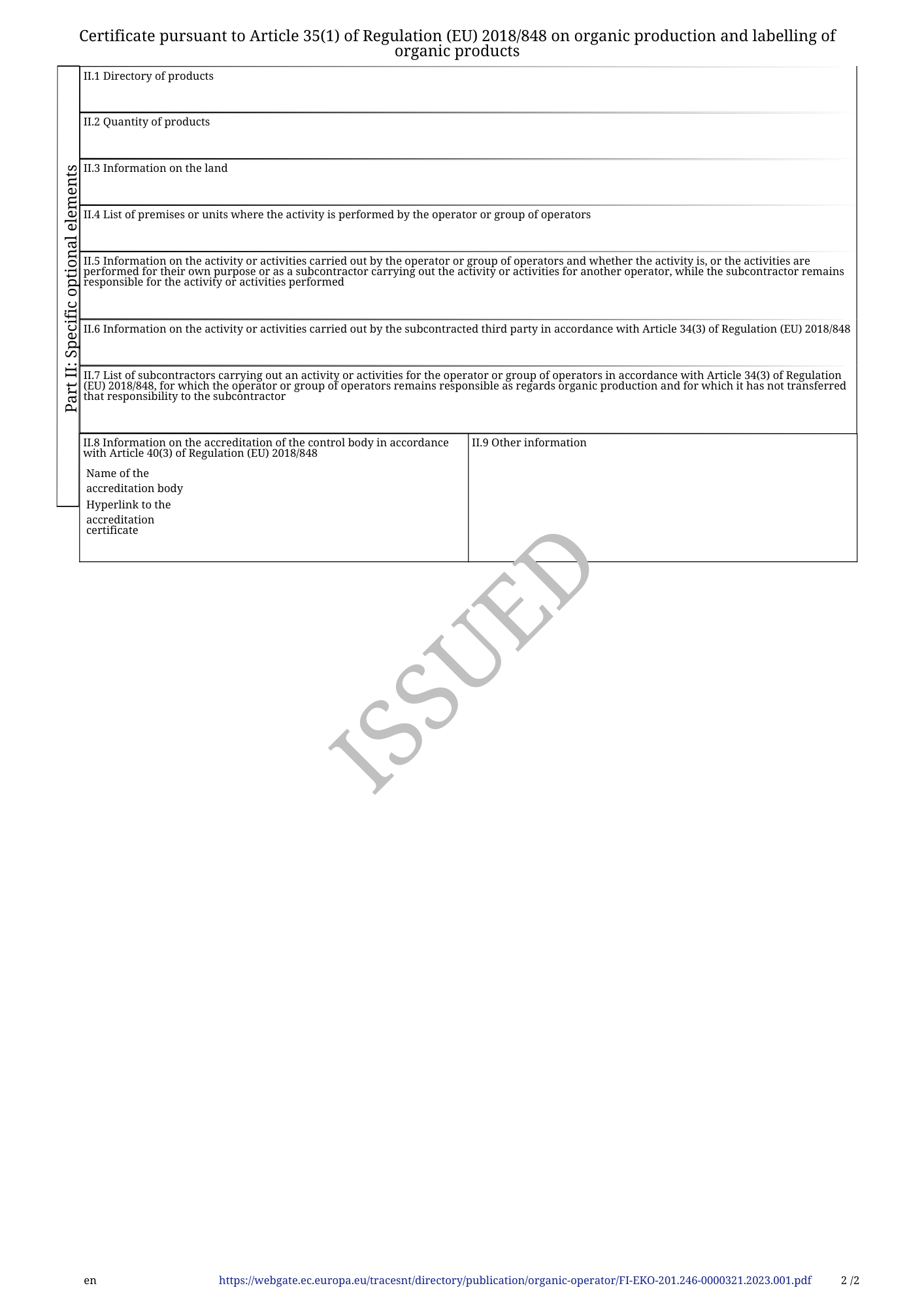 Certificate pursuant to Article 35(1) of Regulation (EU) 2018/848 on organic production and labelling of organic products

Part II: Specific optional elements

II.1 Directory of products

II.2 Quantity of products

II.3 Information on the land

II.4 List of premises or units where the activity is performed by the operator or group of operators

II.5 Information on the activity or activities carried out by the operator or group of operators and whether the activity is, or the activities are performed for their own purpose or as a subcontractor carrying out the activity or activities for another operator, while the subcontractor remains responsible for the activity or activities performed

II.6 Information on the activity or activities carried out by the subcontracted third party in accordance with Article 34(3) of Regulation (EU) 2018/848

II.7 List of subcontractors carrying out an activity or activities for the operator or group of operators in accordance with Article 34(3) of Regulation (EU) 2018/848, for which the operator or group of operators remains responsible as regards organic production and for which it has not transferred that responsibility to the subcontractor

II.8 Information on the accreditation of the control body in accordance with Article 40(3) of Regulation (EU) 2018/848

Name of the accreditation body

Hyperlink to the accreditation certificate

II.9 Other information

ISSUED

en https://webgate.ec.europa.eu/tracesnt/directory/publication/organic-operator/FI-EKO-201.246-0000321.2023.001.pdf 2 /2